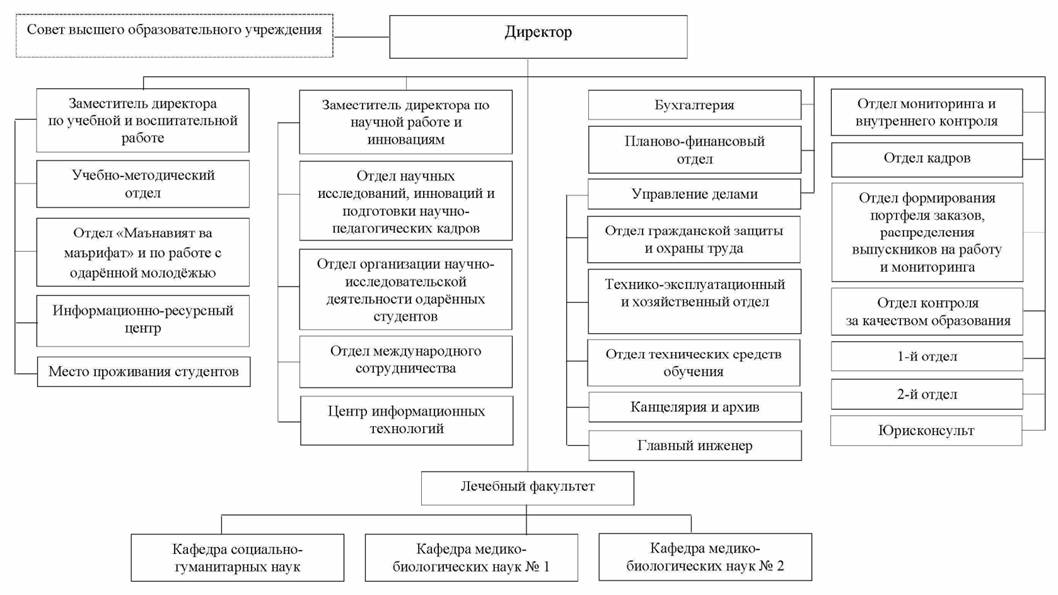 Совет высшего образовательного учреждения

Директор

Заместитель директора по учебной и воспитательной работе

Учебно-методический отдел

Отдел «Маънавият ва маърифат» и по работе с одарённой молодёжью

Информационно-ресурсный центр

Место проживания студентов

Заместитель директора по научной работе и инновациям

Отдел научных исследований, инноваций и подготовки научно-педагогических кадров

Отдел организации научно-исследовательской деятельности одарённых студентов

Отдел международного сотрудничества

Центр информационных технологий

Бухгалтерия

Планово-финансовый отдел

Управление делами

Отдел гражданской защиты и охраны труда

Технико-эксплуатационный и хозяйственный отдел

Отдел технических средств обучения

Канцелярия и архив

Главный инженер

Отдел мониторинга и внутреннего контроля

Отдел кадров

Отдел формирования портфеля заказов, распределения выпускников на работу и мониторинга

Отдел контроля за качеством образования

1-й отдел

2-й отдел

Юрисконсульт

Лечебный факультет

Кафедра социально-гуманитарных наук

Кафедра медико-биологических наук № 1

Кафедра медико-биологических наук № 2